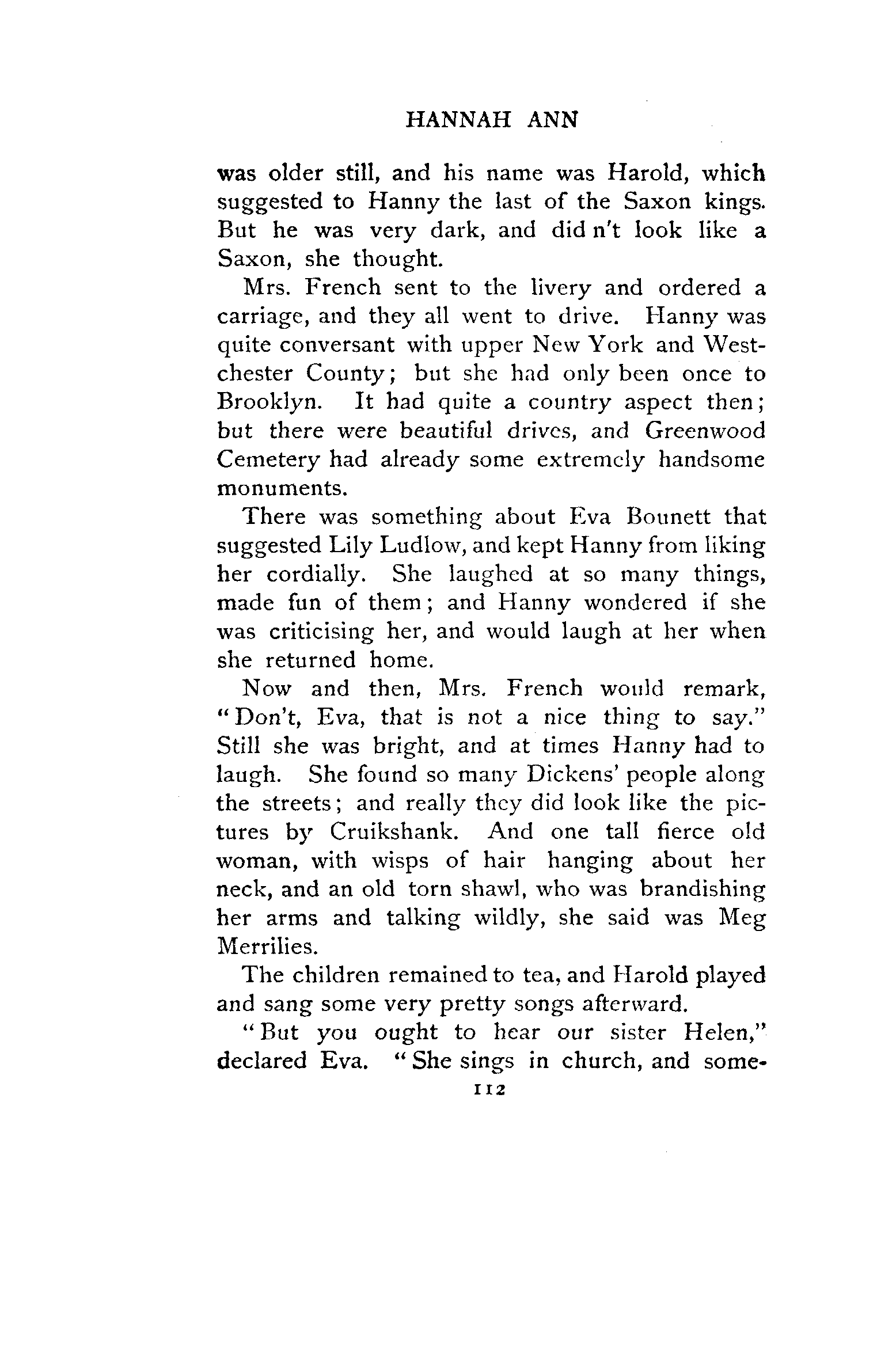 HANNAH ANN

was older still, and his name was Harold, which suggested to Hanny the last of the Saxon kings. But he was very dark, and did n't look like a Saxon, she thought.

Mrs. French sent to the livery and ordered a carriage, and they all went to drive. Hanny was quite conversant with upper New York and Westchester County; but she had only been once to Brooklyn. It had quite a country aspect then; but there were beautiful drives, and Greenwood Cemetery had already some extremely handsome monuments.

There was something about Eva Bounett that suggested Lily Ludlow, and kept Hanny from liking her cordially. She laughed at so many things, made fun of them; and Hanny wondered if she was criticising her, and would laugh at her when she returned home.

Now and then, Mrs. French would remark, "Don't, Eva, that is not a nice thing to say." Still she was bright, and at times Hanny had to laugh. She found so many Dickens' people along the streets; and really they did look like the pictures by Cruikshank. And one tall fierce old woman, with wisps of hair hanging about her neck, and an old torn shawl, who was brandishing her arms and talking wildly, she said was Meg Merrilies.

The children remained to tea, and Harold played and sang some very pretty songs afterward.

"But you ought to hear our sister Helen," declared Eva. "She sings in church, and some-

112